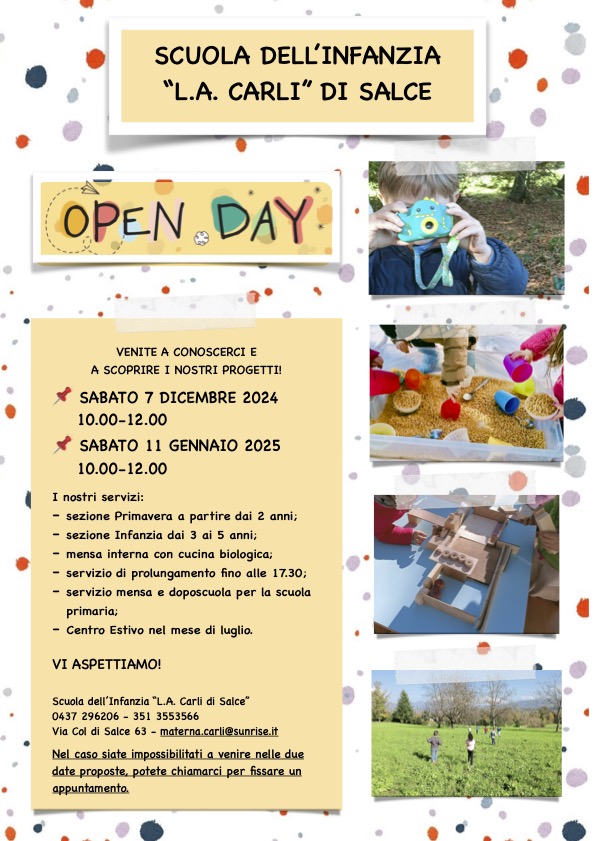 SCUOLA DELL'INFANZIA
"L.A. CARLI" DI SALCE

OPEN DAY

VENITE A CONOSCERCI E
A SCOPRIRE I NOSTRI PROGETTI!

SABATO 7 DICEMBRE 2024
10.00-12.00

SABATO 11 GENNAIO 2025
10.00-12.00

I nostri servizi:
- sezione Primavera a partire dai 2 anni;
- sezione Infanzia dai 3 ai 5 anni;
- mensa interna con cucina biologica;
- servizio di prolungamento fino alle 17.30;
- servizio mensa e doposcuola per la scuola primaria;
- Centro Estivo nel mese di luglio.

VI ASPETTIAMO!

Scuola dell'Infanzia "L.A. Carli di Salce"
0437 296206 - 351 3553566
Via Col di Salce 63 - materna.carli@sunrise.it

Nel caso siate impossibilitati a venire nelle due date proposte, potete chiamarci per fissare un appuntamento.